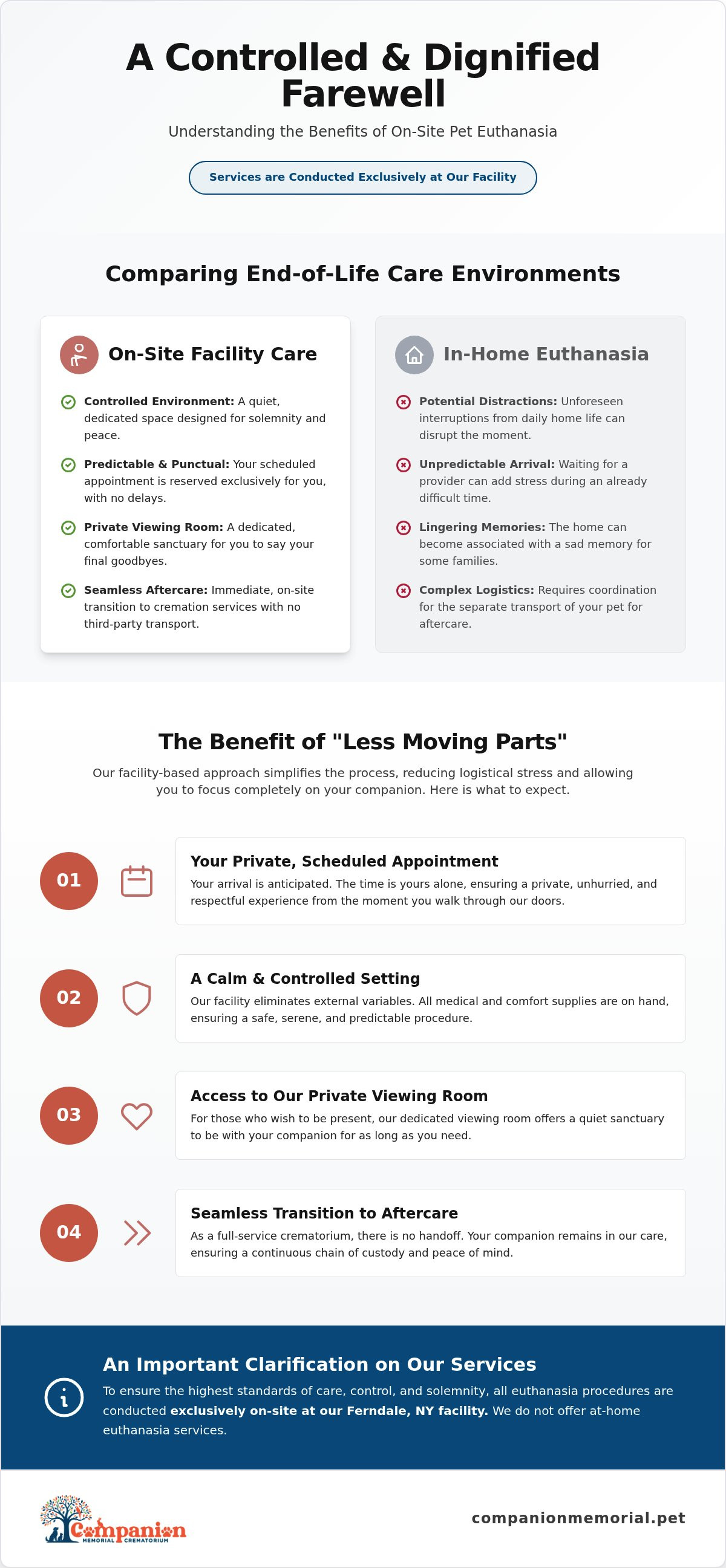 A Controlled & Dignified Farewell

Understanding the Benefits of On-Site Pet Euthanasia

Services are Conducted Exclusively at Our Facility

Comparing End-of-Life Care Environments

On-Site Facility Care

Controlled Environment: A quiet, dedicated space designed for solemnity and peace.

Predictable & Punctual: Your scheduled appointment is reserved exclusively for you, with no delays.

Private Viewing Room: A dedicated, comfortable sanctuary for you to say your final goodbyes.

Seamless Aftercare: Immediate, on-site transition to cremation services with no third-party transport.

In-Home Euthanasia

Potential Distractions: Unforeseen interruptions from daily home life can disrupt the moment.

Unpredictable Arrival: Waiting for a provider can add stress during an already difficult time.

Lingering Memories: The home can become associated with a sad memory for some families.

Complex Logistics: Requires coordination for the separate transport of your pet for aftercare.

The Benefit of "Less Moving Parts"

Our facility-based approach simplifies the process, reducing logistical stress and allowing you to focus completely on your companion. Here is what to expect.

01

Your Private, Scheduled Appointment

Your arrival is anticipated. The time is yours alone, ensuring a private, unhurried, and respectful experience from the moment you walk through our doors.

02

A Calm & Controlled Setting

Our facility eliminates external variables. All medical and comfort supplies are on hand, ensuring a safe, serene, and predictable procedure.

03

Access to Our Private Viewing Room

For those who wish to be present, our dedicated viewing room offers a quiet sanctuary to be with your companion for as long as you need.

04

Seamless Transition to Aftercare

As a full-service crematorium, there is no handoff. Your companion remains in our care, ensuring a continuous chain of custody and peace of mind.

An Important Clarification on Our Services

To ensure the highest standards of care, control, and solemnity, all euthanasia procedures are conducted exclusively on-site at our Ferndale, NY facility. We do not offer at-home euthanasia services.

Companion MEMORIAL CREMATORIUM

companionmemorial.pet